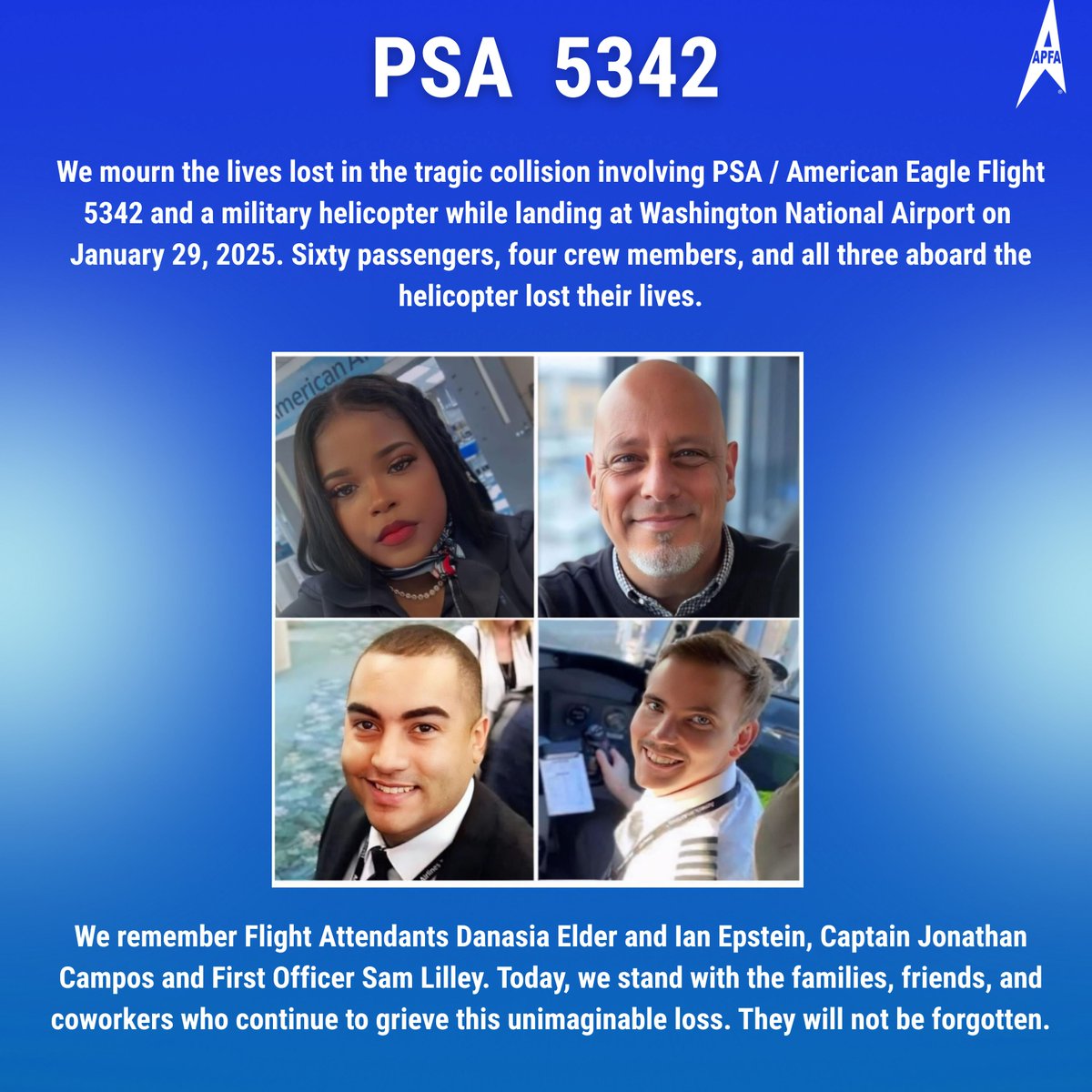 PSA 5342

APFA

We mourn the lives lost in the tragic collision involving PSA / American Eagle Flight 5342 and a military helicopter while landing at Washington National Airport on January 29, 2025. Sixty passengers, four crew members, and all three aboard the helicopter lost their lives.

American A

We remember Flight Attendants Danasia Elder and Ian Epstein, Captain Jonathan Campos and First Officer Sam Lilley. Today, we stand with the families, friends, and coworkers who continue to grieve this unimaginable loss. They will not be forgotten.